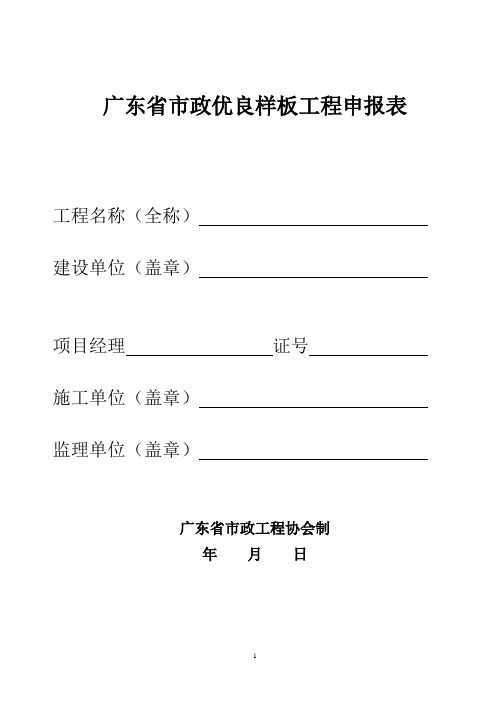 广东省市政优良样板工程申报表

工程名称（全称）

建设单位（盖章）

项目经理　　　　　　证号

施工单位（盖章）

监理单位（盖章）

广东省市政工程协会制

年　月　日

1